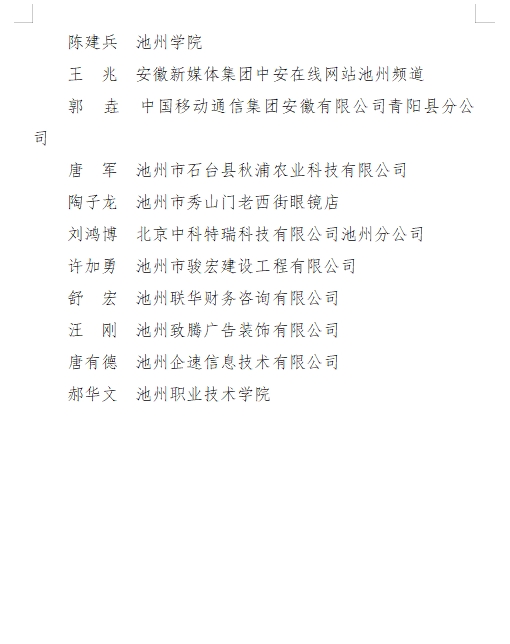 陈建兵　池州学院

王　兆　安徽新媒体集团中安在线网站池州频道

郭　垚　中国移动通信集团安徽有限公司青阳县分公司

唐　军　池州市石台县秋浦农业科技有限公司

陶子龙　池州市秀山门老西街眼镜店

刘鸿博　北京中科特瑞科技有限公司池州分公司

许加勇　池州市骏宏建设工程有限公司

舒　宏　池州联华财务咨询有限公司

汪　刚　池州致腾广告装饰有限公司

唐有德　池州企速信息技术有限公司

郝华文　池州职业技术学院